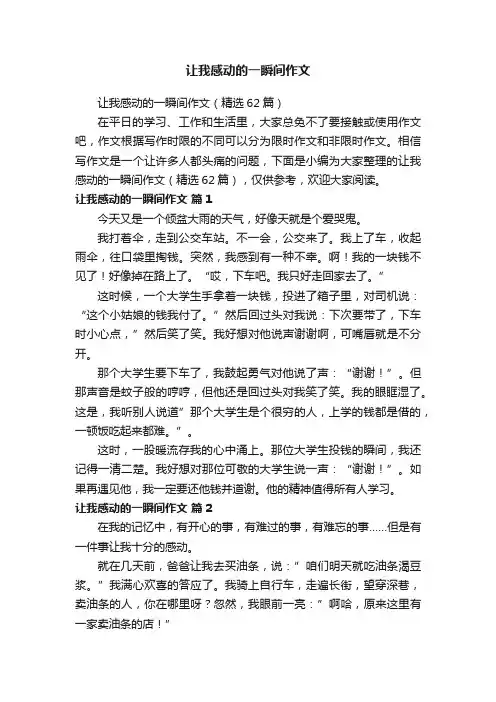 让我感动的一瞬间作文

让我感动的一瞬间作文（精选62篇）

在平日的学习、工作和生活里，大家总免不了要接触或使用作文吧，作文根据写作时限的不同可以分为限时作文和非限时作文。相信写作文是一个让许多人都头痛的问题，下面是小编为大家整理的让我感动的一瞬间作文（精选62篇），仅供参考，欢迎大家阅读。

让我感动的一瞬间作文 篇1

今天又是一个倾盆大雨的天气，好像天就是个爱哭鬼。

我打着伞，走到公交车站。不一会，公交来了。我上了车，收起雨伞，往口袋里掏钱。突然，我感到有一种不幸。啊！我的一块钱不见了！好像掉在路上了。“哎，下车吧。我只好走回家去了。”

这时候，一个大学生手拿着一块钱，投进了箱子里，对司机说：“这个小姑娘的钱我付了。”然后回过头对我说：下次要带了，下车时小心点，”然后笑了笑。我好想对他说声谢谢啊，可嘴唇就是不分开。

那个大学生要下车了，我鼓起勇气对他说了声：“谢谢！”。但那声音是蚊子般的哼哼，但他还是回过头对我笑了笑。我的眼眶湿了。这是，我听别人说道”那个大学生是个很穷的人，上学的钱都是借的，一顿饭吃起来都难。”。

这时，一股暖流存我的心中涌上。那位大学生投钱的瞬间，我还记得一清二楚。我好想对那位可敬的大学生说一声：“谢谢！”。如果再遇见他，我一定要还他钱并道谢。他的精神值得所有人学习。

让我感动的一瞬间作文 篇2

在我的记忆中，有开心的事，有难过的事，有难忘的事……但是有一件事让我十分的感动。

就在几天前，爸爸让我去买油条，说：”咱们明天就吃油条渴豆浆。”我满心欢喜的答应了。我骑上自行车，走遍长街，望穿深巷，卖油条的人，你在哪里呀？忽然，我眼前一亮：”啊哈，原来这里有一家卖油条的店！”